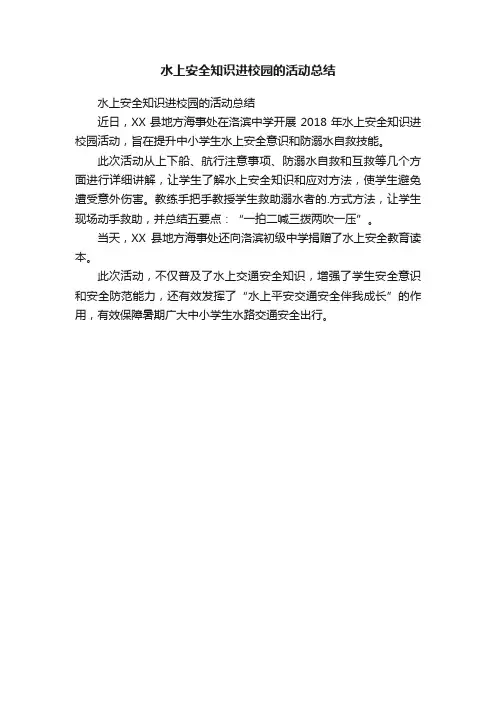 水上安全知识进校园的活动总结

水上安全知识进校园的活动总结

近日，XX 县地方海事处在洛滨中学开展 2018 年水上安全知识进校园活动，旨在提升中小学生水上安全意识和防溺水自救技能。

此次活动从上下船、航行注意事项、防溺水自救和互救等几个方面进行详细讲解，让学生了解水上安全知识和应对方法，使学生避免遭受意外伤害。教练手把手教授学生救助溺水者的.方式方法，让学生现场动手救助，并总结五要点：“一拍二喊三拨两吹一压”。

当天，XX 县地方海事处还向洛滨初级中学捐赠了水上安全教育读本。

此次活动，不仅普及了水上交通安全知识，增强了学生安全意识和安全防范能力，还有效发挥了“水上平安交通安全伴我成长”的作用，有效保障暑期广大中小学生水路交通安全出行。